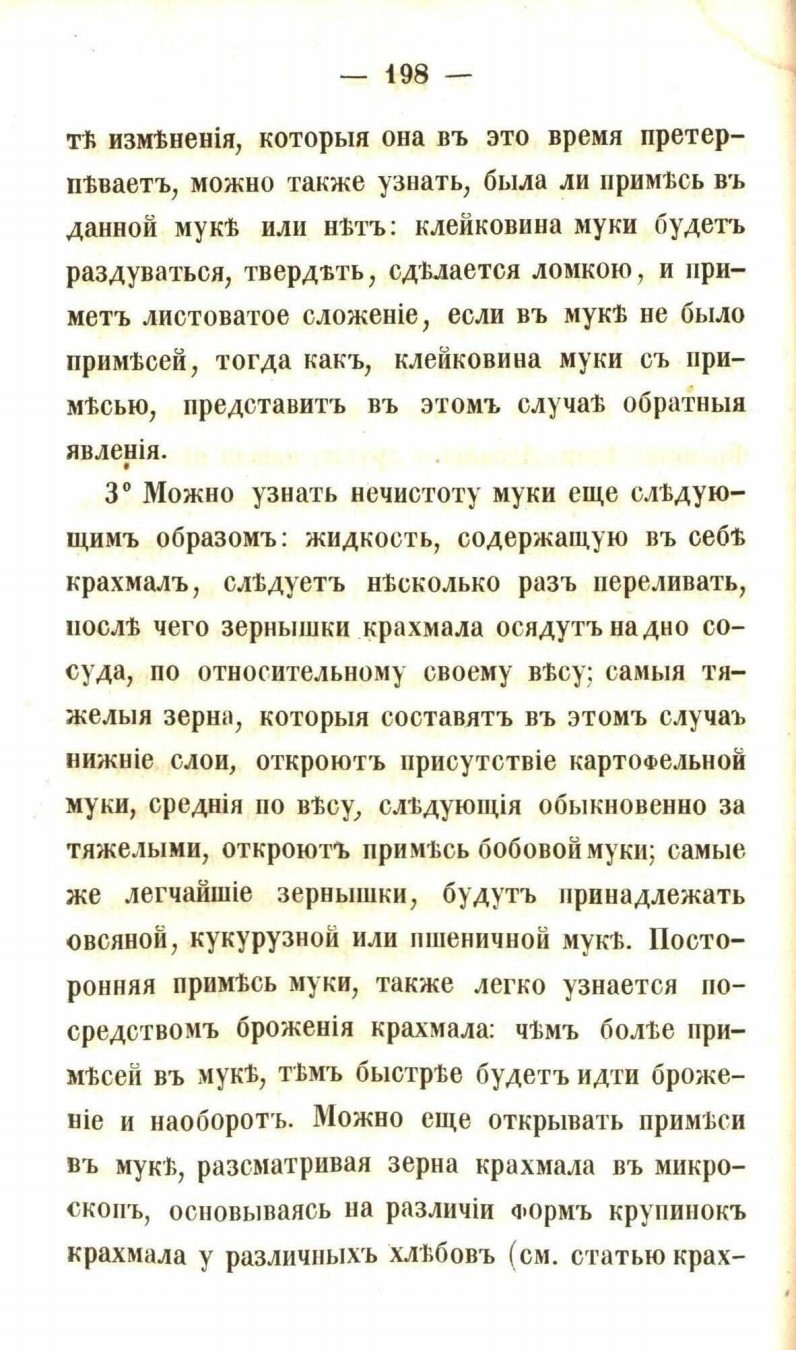 — 198 —

тѣ измѣненія, которыя она въ это время претерпѣваетъ, можно также узнать, была ли примѣсь въ данной мукѣ или нѣтъ: клейковина муки будетъ раздуваться, твердѣть, сдѣлается ломкою, и приметъ листоватое сложеніе, если въ мукѣ не было примѣсей, тогда какъ, клейковина муки съ примѣсью, представитъ въ этомъ случаѣ обратныя явленія.

3° Можно узнать нечистоту муки еще слѣдующимъ образомъ: жидкость, содержащую въ себѣ крахмалъ, слѣдуетъ нѣсколько разъ переливать, послѣ чего зернышки крахмала осядутъ на дно сосуда, по относительному своему вѣсу; самыя тяжелыя зерна, которыя составятъ въ этомъ случаъ нижніе слои, откроютъ присутствіе картофельной муки, среднія по вѣсу, слѣдующія обыкновенно за тяжелыми, откроютъ примѣсь бобовой муки; самые же легчайшіе зернышки, будутъ принадлежать овсяной, кукурузной или пшеничной мукѣ. Посторонняя примѣсь муки, также легко узнается посредствомъ броженія крахмала: чѣмъ болѣе примѣсей въ мукѣ, тѣмъ быстрѣе будетъ идти броженіе и наоборотъ. Можно еще открывать примѣси въ мукѣ, разсматривая зерна крахмала въ микроскопъ, основываясь на различіи формъ крупинокъ крахмала у различныхъ хлѣбовъ (см. статью крах-